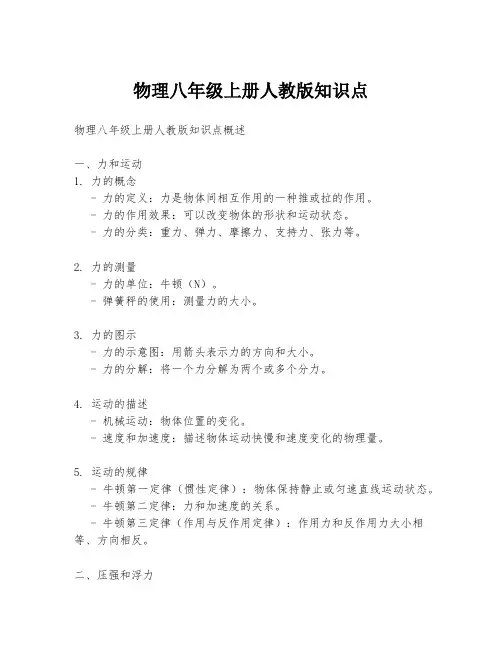 物理八年级上册人教版知识点

物理八年级上册人教版知识点概述

一、力和运动

1. 力的概念
- 力的定义：力是物体间相互作用的一种推或拉的作用。
- 力的作用效果：可以改变物体的形状和运动状态。
- 力的分类：重力、弹力、摩擦力、支持力、张力等。

2. 力的测量
- 力的单位：牛顿（N）。
- 弹簧秤的使用：测量力的大小。

3. 力的图示
- 力的示意图：用箭头表示力的方向和大小。
- 力的分解：将一个力分解为两个或多个分力。

4. 运动的描述
- 机械运动：物体位置的变化。
- 速度和加速度：描述物体运动快慢和速度变化的物理量。

5. 运动的规律
- 牛顿第一定律（惯性定律）：物体保持静止或匀速直线运动状态。
- 牛顿第二定律：力和加速度的关系。
- 牛顿第三定律（作用与反作用定律）：作用力和反作用力大小相等、方向相反。

二、压强和浮力